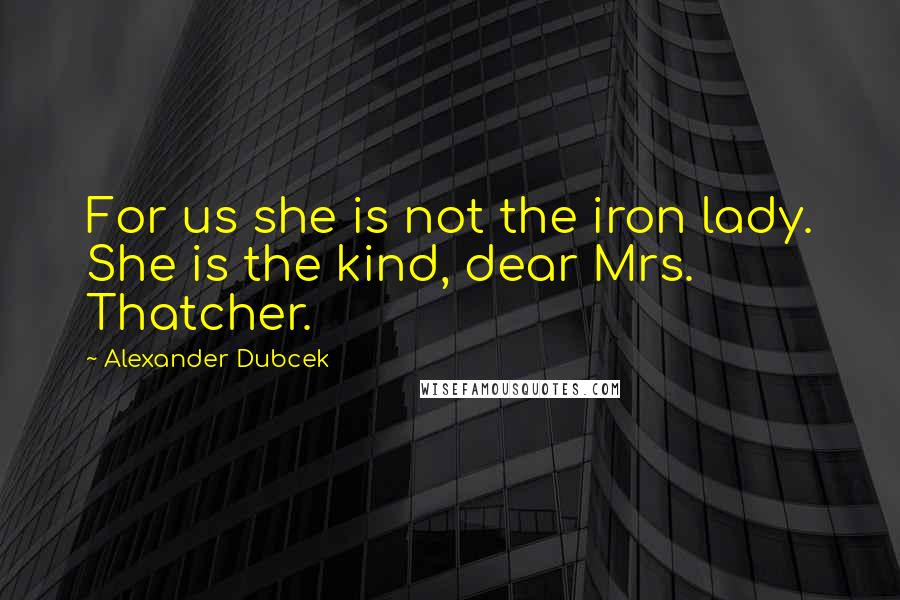 For us she is not the iron lady. She is the kind, dear Mrs. Thatcher.

~ Alexander Dubcek

WISEFAMOUSQUOTES.COM